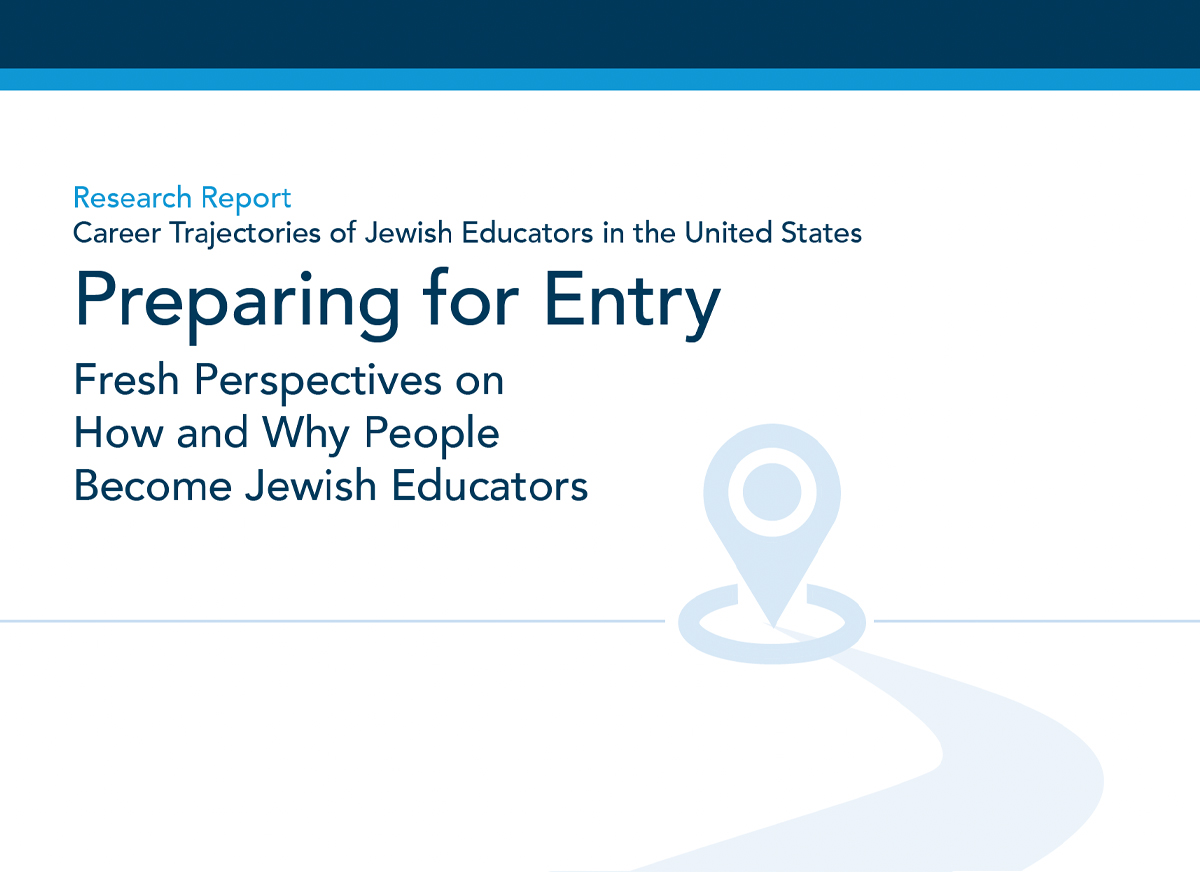 Research Report
Career Trajectories of Jewish Educators in the United States

Preparing for Entry

Fresh Perspectives on How and Why People Become Jewish Educators